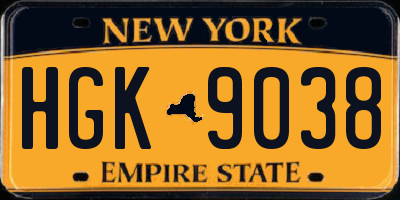 NEW YORK

HGK 9038

EMPIRE STATE